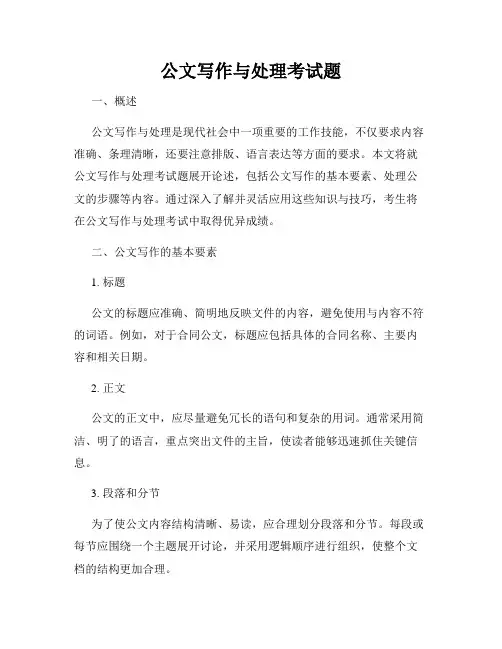 公文写作与处理考试题

一、概述

公文写作与处理是现代社会中一项重要的工作技能，不仅要求内容准确、条理清晰，还要注意排版、语言表达等方面的要求。本文将就公文写作与处理考试题展开论述，包括公文写作的基本要素、处理公文的步骤等内容。通过深入了解并灵活应用这些知识与技巧，考生将在公文写作与处理考试中取得优异成绩。

二、公文写作的基本要素

1. 标题

公文的标题应准确、简明地反映文件的内容，避免使用与内容不符的词语。例如，对于合同公文，标题应包括具体的合同名称、主要内容和相关日期。

2. 正文

公文的正文中，应尽量避免冗长的语句和复杂的用词。通常采用简洁、明了的语言，重点突出文件的主旨，使读者能够迅速抓住关键信息。

3. 段落和分节

为了使公文内容结构清晰、易读，应合理划分段落和分节。每段或每节应围绕一个主题展开讨论，并采用逻辑顺序进行组织，使整个文档的结构更加合理。